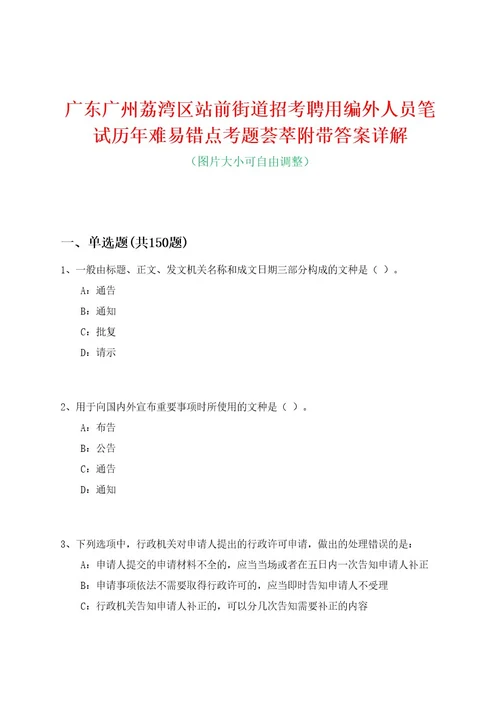 广东广州荔湾区站前街道招考聘用编外人员笔试历年难易错点考题荟萃附带答案详解
（图片大小可自由调整）

一、单选题(共150题)

1、一般由标题、正文、发文机关名称和成文日期三部分构成的文种是（ ）。
A：通告
B：通知
C：批复
D：请示

2、用于向国内外宣布重要事项时所使用的文种是（ ）。
A：布告
B：公告
C：通告
D：通知

3、下列选项中，行政机关对申请人提出的行政许可申请，做出的处理错误的是：
A：申请人提交的申请材料不全的，应当当场或者在五日内一次告知申请人补正
B：申请事项依法不需要取得行政许可的，应当即时告知申请人不受理
C：行政机关告知申请人补正的，可以分几次告知需要补正的内容